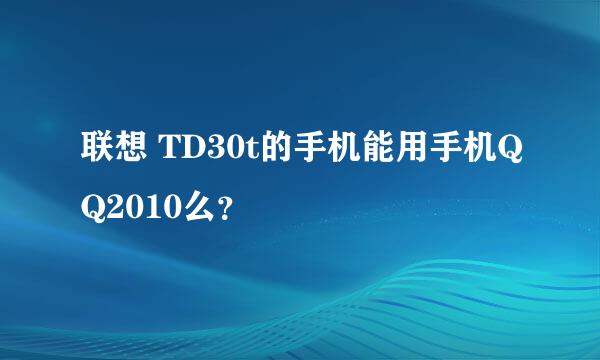 联想 TD30t的手机能用手机QQ2010么?